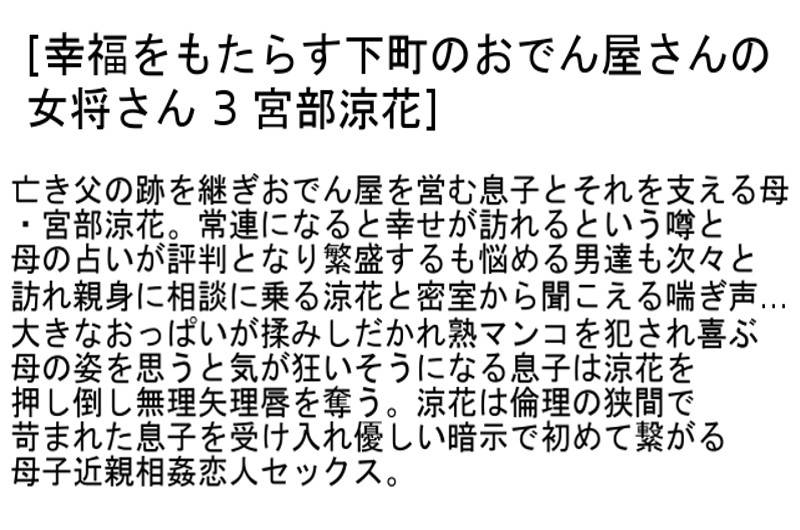 [幸福をもたらす下町のおでん屋さんの女将さん 3 宮部涼花]

亡き父の跡を継ぎおでん屋を営む息子とそれを支える母・宮部涼花。常連になると幸せが訪れるという噂と母の占いが評判となり繁盛するも悩める男達も次々と訪れ親身に相談に乗る涼花と密室から聞こえる喘ぎ声…大きなおっぱいが揉みしだかれ熟マンコを犯され喜ぶ母の姿を思うと気が狂いそうになる息子は涼花を押し倒し無理矢理唇を奪う。涼花は倫理の狭間で苛まれた息子を受け入れ優しい暗示で初めて繋がる母子近親相姦恋人セックス。